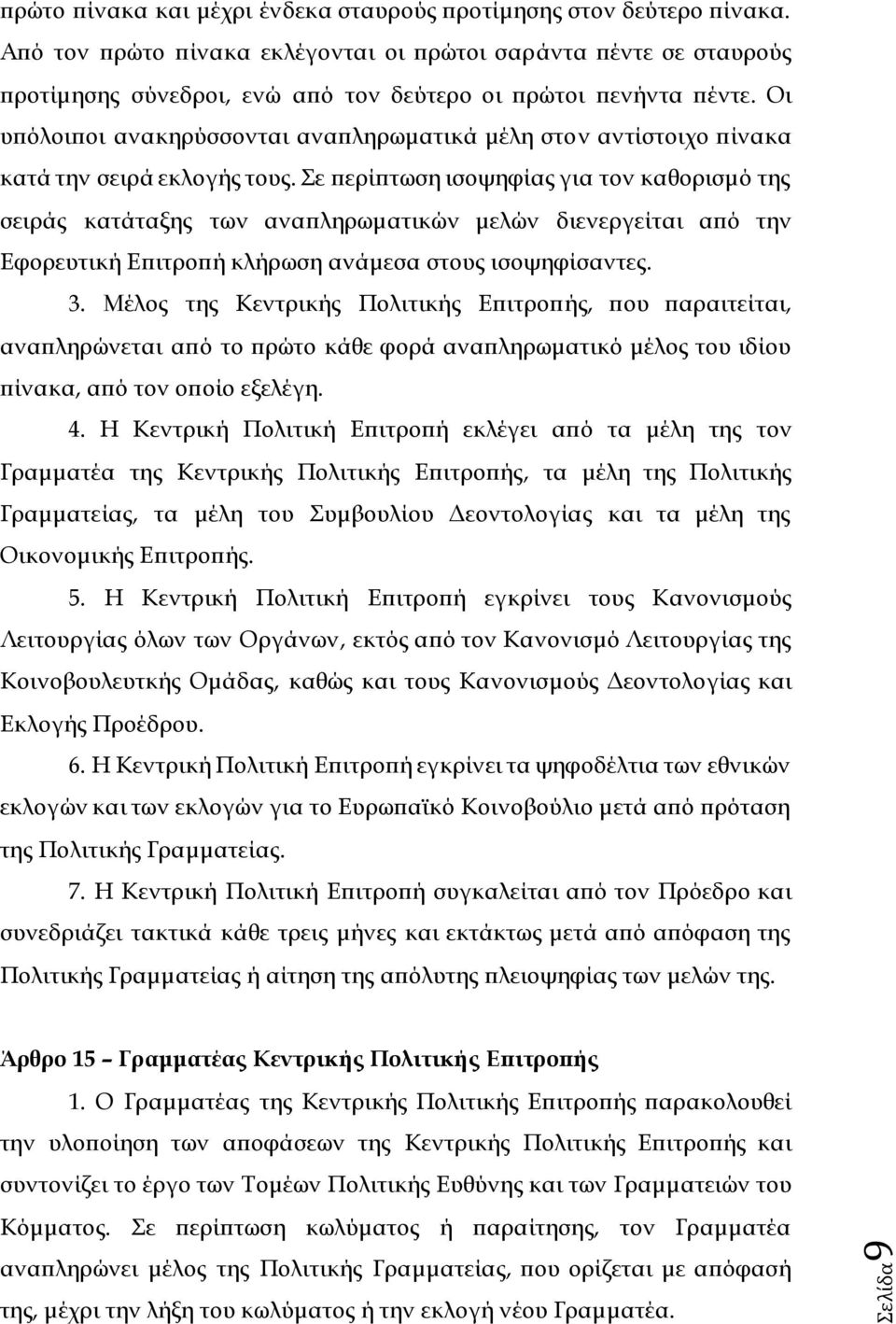 πρώτο πίνακα και μέχρι ένδεκα σταυρούς προτίμησης στον δεύτερο πίνακα. Από τον πρώτο πίνακα εκλέγονται οι πρώτοι σαράντα πέντε σε σταυρούς προτίμησης σύνεδροι, ενώ από τον δεύτερο οι πρώτοι πενήντα πέντε. Οι υπόλοιποι ανακηρύσσονται αναπληρωματικά μέλη στον αντίστοιχο πίνακα κατά την σειρά εκλογής τους. Σε περίπτωση ισοψηφίας για τον καθορισμό της σειράς κατάταξης των αναπληρωματικών μελών διενεργείται από την Εφορευτική Επιτροπή κλήρωση ανάμεσα στους ισοψηφίσαντες.

3. Μέλος της Κεντρικής Πολιτικής Επιτροπής, που παραιτείται, αναπληρώνεται από το πρώτο κάθε φορά αναπληρωματικό μέλος του ιδίου πίνακα, από τον οποίο εξελέγη.

4. Η Κεντρική Πολιτική Επιτροπή εκλέγει από τα μέλη της τον Γραμματέα της Κεντρικής Πολιτικής Επιτροπής, τα μέλη της Πολιτικής Γραμματείας, τα μέλη του Συμβουλίου Δεοντολογίας και τα μέλη της Οικονομικής Επιτροπής.

5. Η Κεντρική Πολιτική Επιτροπή εγκρίνει τους Κανονισμούς Λειτουργίας όλων των Οργάνων, εκτός από τον Κανονισμό Λειτουργίας της Κοινοβουλευτικής Ομάδας, καθώς και τους Κανονισμούς Δεοντολογίας και Εκλογής Προέδρου.

6. Η Κεντρική Πολιτική Επιτροπή εγκρίνει τα ψηφοδέλτια των εθνικών εκλογών και των εκλογών για το Ευρωπαϊκό Κοινοβούλιο μετά από πρόταση της Πολιτικής Γραμματείας.

7. Η Κεντρική Πολιτική Επιτροπή συγκαλείται από τον Πρόεδρο και συνεδριάζει τακτικά κάθε τρεις μήνες και εκτάκτως μετά από απόφαση της Πολιτικής Γραμματείας ή αίτηση της απόλυτης πλειοψηφίας των μελών της.

Άρθρο 15 – Γραμματέας Κεντρικής Πολιτικής Επιτροπής

1. Ο Γραμματέας της Κεντρικής Πολιτικής Επιτροπής παρακολουθεί την υλοποίηση των αποφάσεων της Κεντρικής Πολιτικής Επιτροπής και συντονίζει το έργο των Τομέων Πολιτικής Ευθύνης και των Γραμματειών του Κόμματος. Σε περίπτωση κωλύματος ή παραίτησης, τον Γραμματέα αναπληρώνει μέλος της Πολιτικής Γραμματείας, που ορίζεται με απόφασή της, μέχρι την λήξη του κωλύματος ή την εκλογή νέου Γραμματέα.

Σελίδα 9